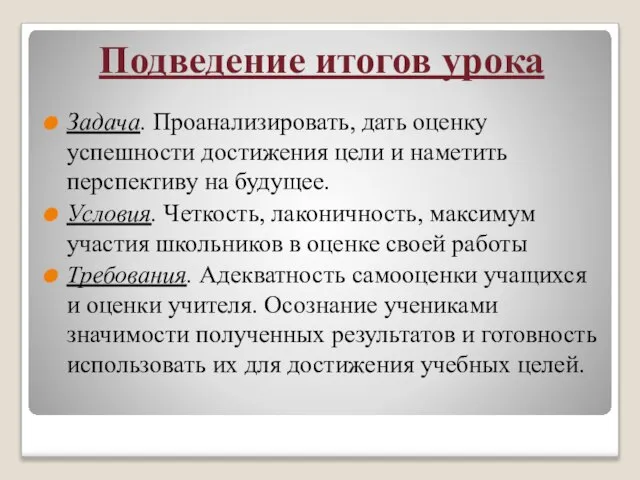 Подведение итогов урока

Задача. Проанализировать, дать оценку успешности достижения цели и наметить перспективу на будущее.

Условия. Четкость, лаконичность, максимум участия школьников в оценке своей работы

Требования. Адекватность самооценки учащихся и оценки учителя. Осознание учениками значимости полученных результатов и готовность использовать их для достижения учебных целей.